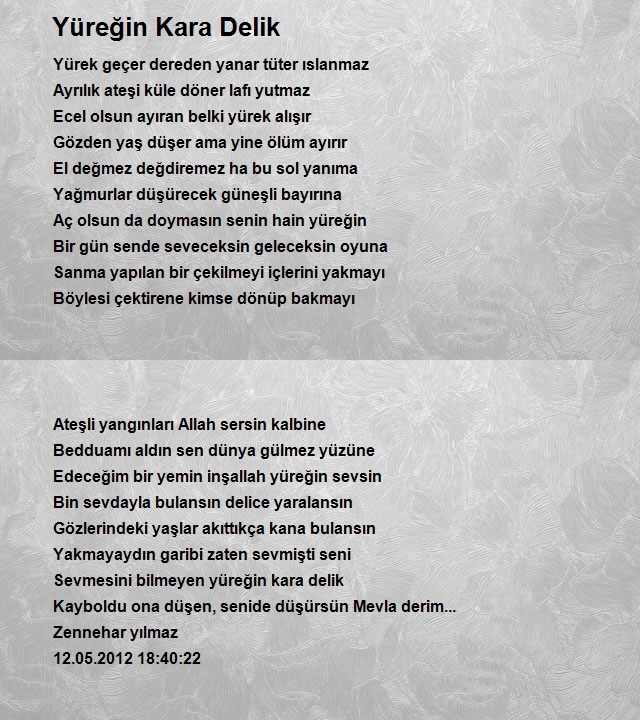 Yüreğin Kara Delik

Yürek geçer dereden yanar tüter ıslanmaz
Ayrılık ateşi küle döner lafı yutmaz
Ecel olsun ayıran belki yürek alışır
Gözden yaş düşer ama yine ölüm ayırır
El değmez değdiremez ha bu sol yanıma
Yağmurlar düşürecek güneşli bayırına
Aç olsun da doymasın senin hain yüreğin
Bir gün sende seveceksin geleceksin oyuna
Sanma yapılan bir çekilmeyi içlerini yakmayı
Böylesi çektirene kimse dönüp bakmayı

Ateşli yangınları Allah sersin kalbine
Bedduamı aldın sen dünya gülmez yüzüne
Edeceğim bir yemin inşallah yüreğin sevsin
Bin sevdayla bulansın delice yaralansın
Gözlerindeki yaşlar akıttıkça kana bulansın
Yakmayaydın garibi zaten sevmişti seni
Sevmesini bilmeyen yüreğin kara delik
Kayboldu ona düşen, senide düşürsün Mevla derim...
Zennehar yılmaz
12.05.2012 18:40:22